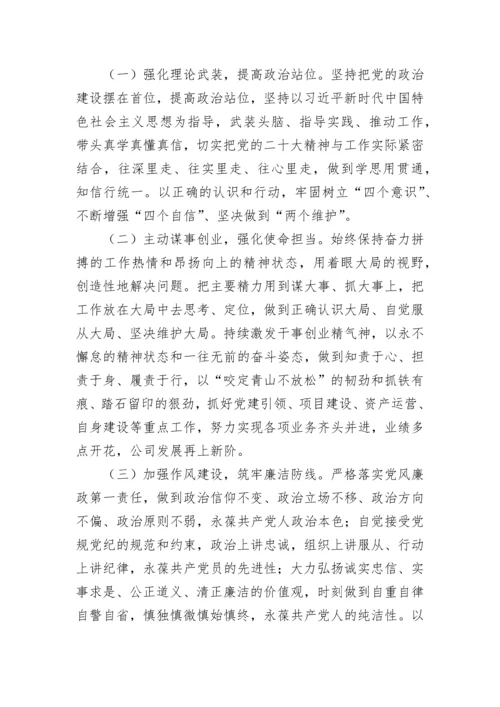 （一）强化理论武装，提高政治站位。坚持把党的政治建设摆在首位，提高政治站位，坚持以习近平新时代中国特色社会主义思想为指导，武装头脑、指导实践、推动工作，带头真学真懂真信，切实把党的二十大精神与工作实际紧密结合，往深里走、往实里走、往心里走，做到学思用贯通，知信行统一。以正确的认识和行动，牢固树立“四个意识”、不断增强“四个自信”、坚决做到“两个维护”。

（二）主动谋事创业，强化使命担当。始终保持奋力拼搏的工作热情和昂扬向上的精神状态，用着眼大局的视野，创造性地解决问题。把主要精力用到谋大事、抓大事上，把工作放在大局中去思考、定位，做到正确认识大局、自觉服从大局、坚决维护大局。持续激发干事创业精气神，以永不懈怠的精神状态和一往无前的奋斗姿态，做到知责于心、担责于身、履责于行，以“咬定青山不放松”的韧劲和抓铁有痕、踏石留印的狠劲，抓好党建引领、项目建设、资产运营、自身建设等重点工作，努力实现各项业务齐头并进，业绩多点开花，公司发展再上新阶。

（三）加强作风建设，筑牢廉洁防线。严格落实党风廉政第一责任，做到政治信仰不变、政治立场不移、政治方向不偏、政治原则不弱，永葆共产党人政治本色；自觉接受党规党纪的规范和约束，政治上讲忠诚，组织上讲服从、行动上讲纪律，永葆共产党员的先进性；大力弘扬诚实忠信、实事求是、公正道义、清正廉洁的价值观，时刻做到自重自律自警自省，慎独慎微慎始慎终，永葆共产党人的纯洁性。以